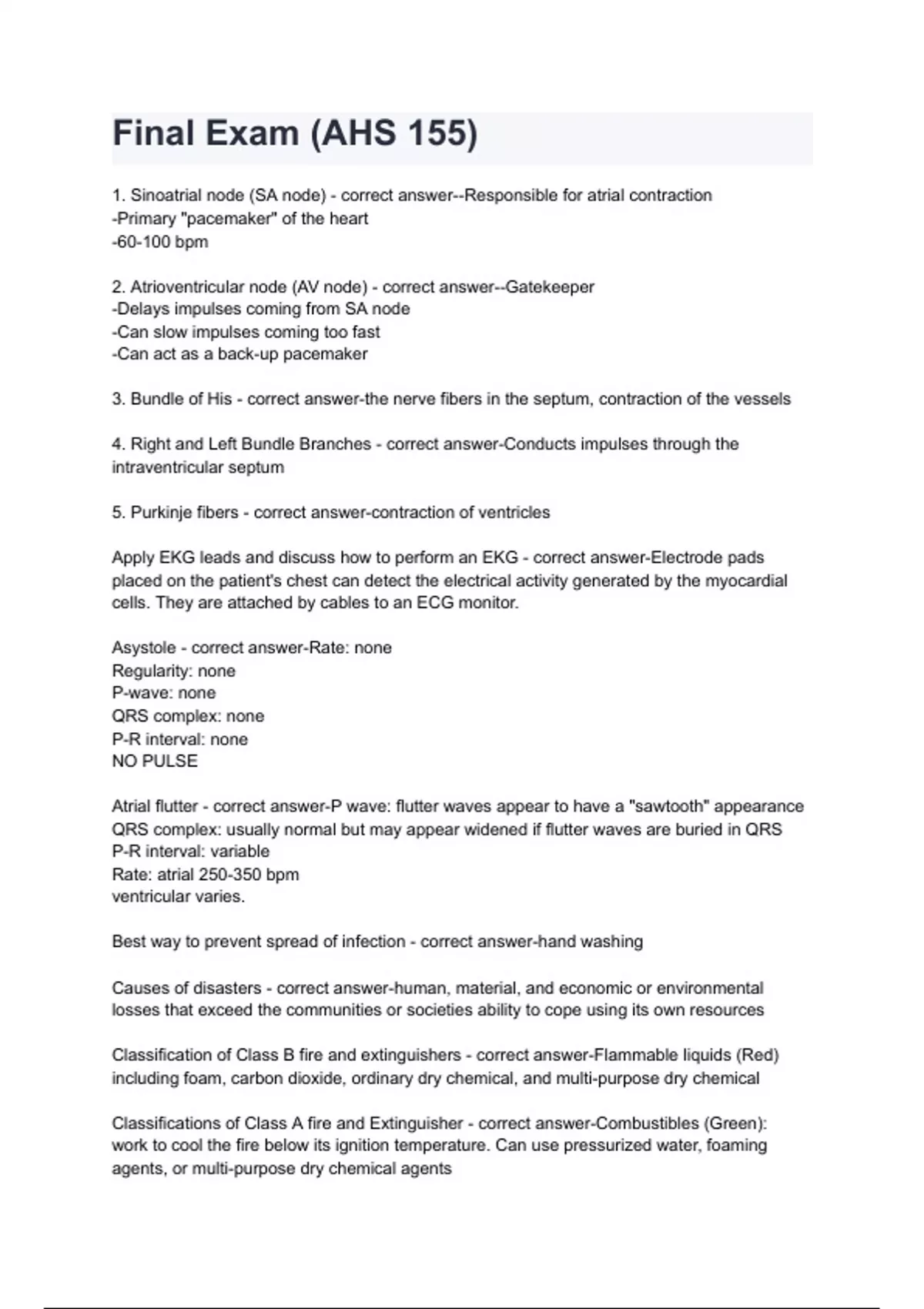 Final Exam (AHS 155)

1. Sinoatrial node (SA node) - correct answer--Responsible for atrial contraction
-Primary "pacemaker" of the heart
-60-100 bpm

2. Atrioventricular node (AV node) - correct answer--Gatekeeper
-Delays impulses coming from SA node
-Can slow impulses coming too fast
-Can act as a back-up pacemaker

3. Bundle of His - correct answer-the nerve fibers in the septum, contraction of the vessels

4. Right and Left Bundle Branches - correct answer-Conducts impulses through the intraventricular septum

5. Purkinje fibers - correct answer-contraction of ventricles

Apply EKG leads and discuss how to perform an EKG - correct answer-Electrode pads placed on the patient's chest can detect the electrical activity generated by the myocardial cells. They are attached by cables to an ECG monitor.

Asystole - correct answer-Rate: none
Regularity: none
P-wave: none
QRS complex: none
P-R interval: none
NO PULSE

Atrial flutter - correct answer-P wave: flutter waves appear to have a "sawtooth" appearance
QRS complex: usually normal but may appear widened if flutter waves are buried in QRS
P-R interval: variable
Rate: atrial 250-350 bpm
ventricular varies.

Best way to prevent spread of infection - correct answer-hand washing

Causes of disasters - correct answer-human, material, and economic or environmental losses that exceed the communities or societies ability to cope using its own resources

Classification of Class B fire and extinguishers - correct answer-Flammable liquids (Red) including foam, carbon dioxide, ordinary dry chemical, and multi-purpose dry chemical

Classifications of Class A fire and Extinguisher - correct answer-Combustibles (Green): work to cool the fire below its ignition temperature. Can use pressurized water, foaming agents, or multi-purpose dry chemical agents